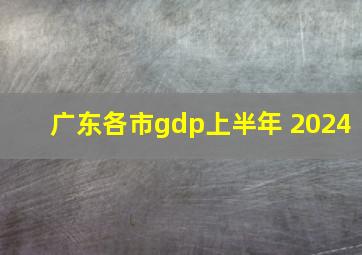 广东各市gdp上半年 2024